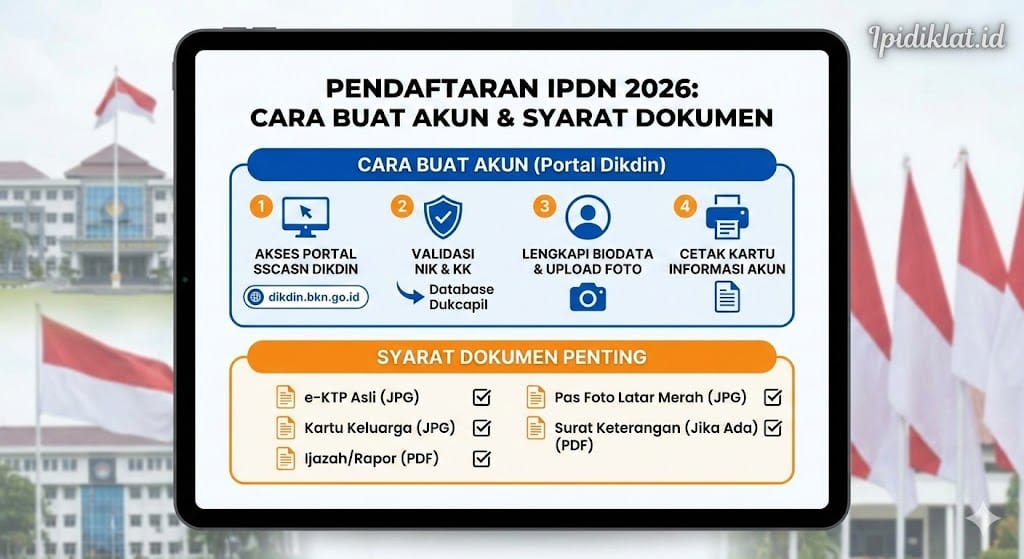 Ipidiklat.id

PENDAFTARAN IPDN 2026:
CARA BUAT AKUN & SYARAT DOKUMEN

CARA BUAT AKUN (Portal Dikdin)

1
AKSES PORTAL SSCASN DIKDIN
dikdin.bkn.go.id

2
VALIDASI NIK & KK
Database Dukcapil

3
LENGKAPI BIODATA & UPLOAD FOTO

4
CETAK KARTU INFORMASI AKUN

SYARAT DOKUMEN PENTING

e-KTP Asli (JPG)
Kartu Keluarga (JPG)
Ijazah/Rapor (PDF)

Pas Foto Latar Merah (JPG)
Surat Keterangan (Jika Ada) (PDF)